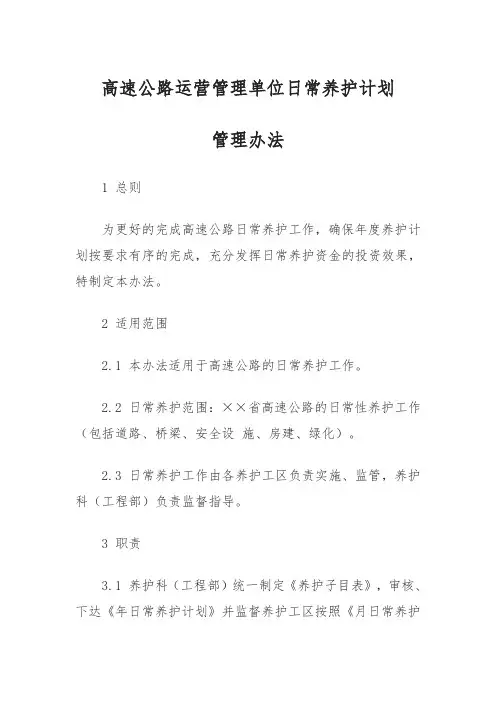 高速公路运营管理单位日常养护计划

管理办法

1 总则

为更好的完成高速公路日常养护工作，确保年度养护计划按要求有序的完成，充分发挥日常养护资金的投资效果，特制定本办法。

2 适用范围

2.1 本办法适用于高速公路的日常养护工作。

2.2 日常养护范围：××省高速公路的日常性养护工作（包括道路、桥梁、安全设 施、房建、绿化）。

2.3 日常养护工作由各养护工区负责实施、监管，养护科（工程部）负责监督指导。

3 职责

3.1 养护科（工程部）统一制定《养护子目表》，审核、下达《年日常养护计划》并监督养护工区按照《月日常养护